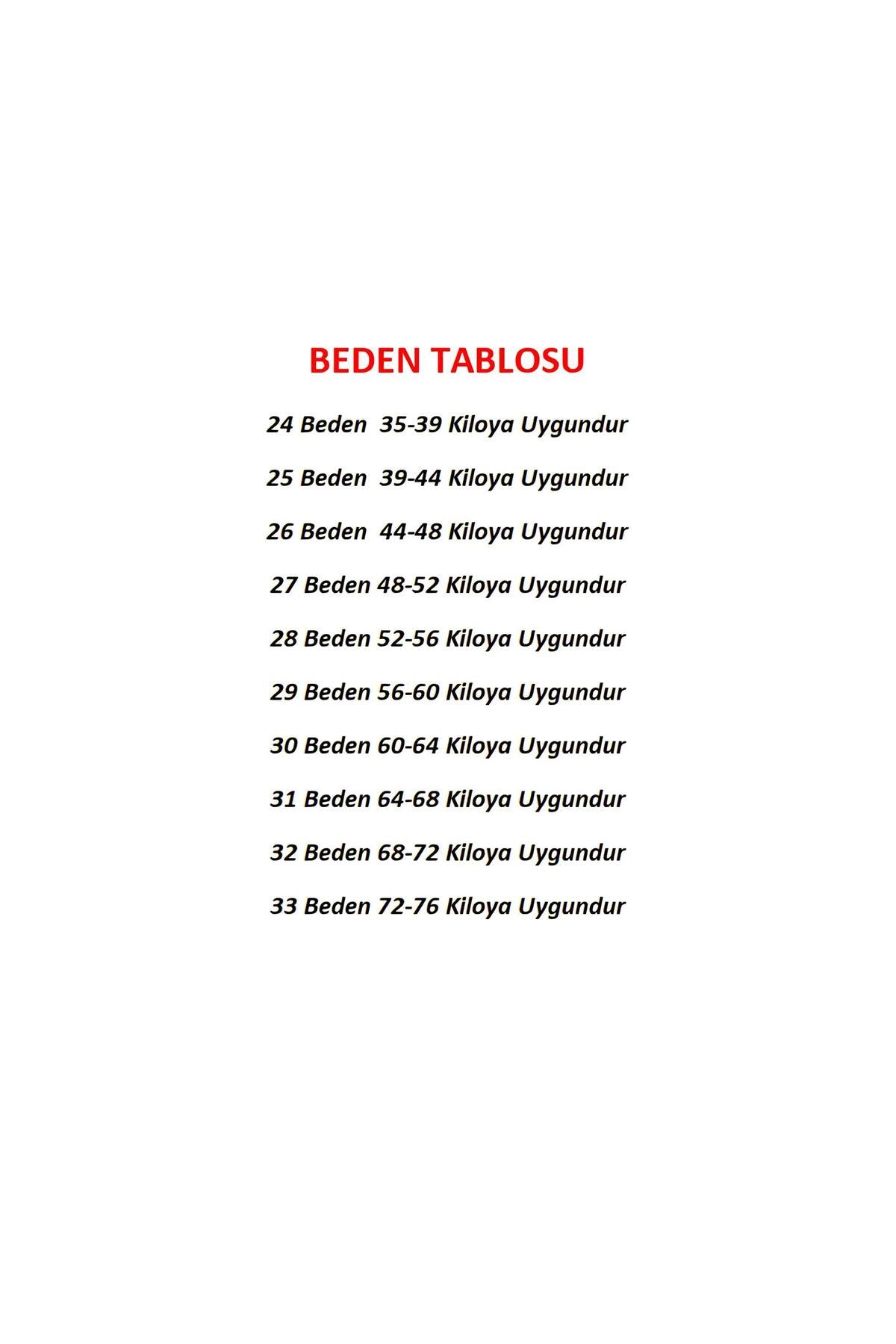 BEDEN TABLOSU

24 Beden 35-39 Kiloya Uygundur

25 Beden 39-44 Kiloya Uygundur

26 Beden 44-48 Kiloya Uygundur

27 Beden 48-52 Kiloya Uygundur

28 Beden 52-56 Kiloya Uygundur

29 Beden 56-60 Kiloya Uygundur

30 Beden 60-64 Kiloya Uygundur

31 Beden 64-68 Kiloya Uygundur

32 Beden 68-72 Kiloya Uygundur

33 Beden 72-76 Kiloya Uygundur